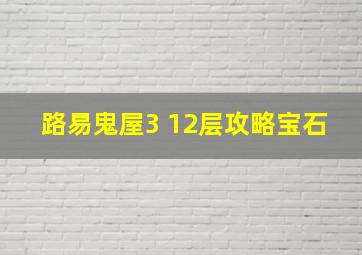 路易鬼屋3 12层攻略宝石